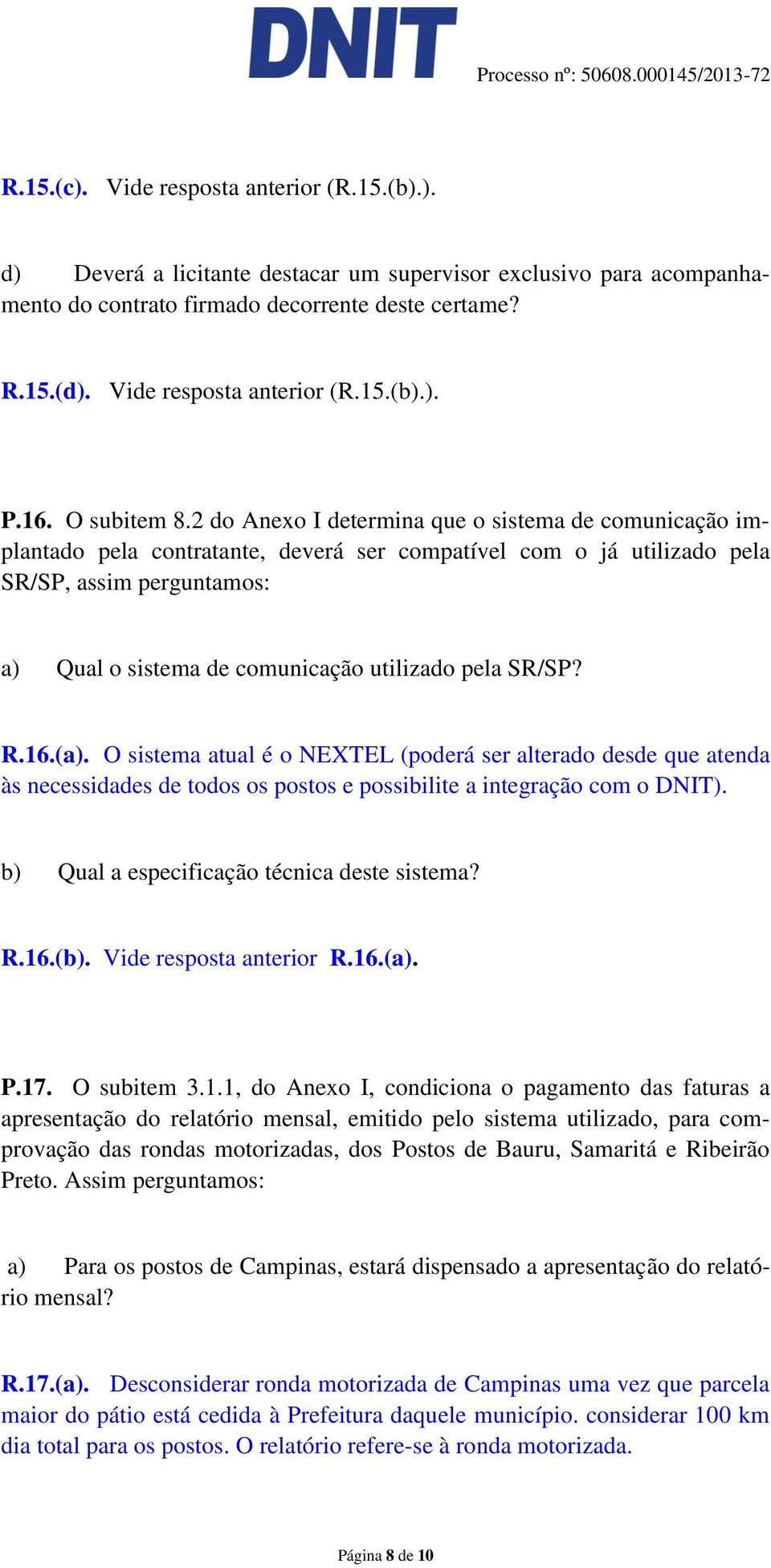 DNIT

Processo nº: 50608.000145/2013-72

R.15.(c). Vide resposta anterior (R.15.(b).).

d) Deverá a licitante destacar um supervisor exclusivo para acompanhamento do contrato firmado decorrente deste certame?

R.15.(d). Vide resposta anterior (R.15.(b).).

P.16. O subitem 8.2 do Anexo I determina que o sistema de comunicação implantado pela contratante, deverá ser compatível com o já utilizado pela SR/SP, assim perguntamos:

a) Qual o sistema de comunicação utilizado pela SR/SP?

R.16.(a). O sistema atual é o NEXTEL (poderá ser alterado desde que atenda às necessidades de todos os postos e possibilite a integração com o DNIT).

b) Qual a especificação técnica deste sistema?

R.16.(b). Vide resposta anterior R.16.(a).

P.17. O subitem 3.1.1, do Anexo I, condiciona o pagamento das faturas a apresentação do relatório mensal, emitido pelo sistema utilizado, para comprovação das rondas motorizadas, dos Postos de Bauru, Samaritá e Ribeirão Preto. Assim perguntamos:

a) Para os postos de Campinas, estará dispensado a apresentação do relatório mensal?

R.17.(a). Desconsiderar ronda motorizada de Campinas uma vez que parcela maior do pátio está cedida à Prefeitura daquele município. considerar 100 km dia total para os postos. O relatório refere-se à ronda motorizada.

Página 8 de 10